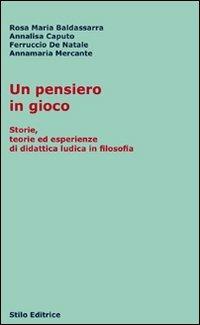 Rosa Maria Baldassarra
Annalisa Caputo
Ferruccio De Natale
Annamaria Mercante

Un pensiero in gioco

Storie, teorie ed esperienze di didattica ludica in filosofia

Stilo Editrice